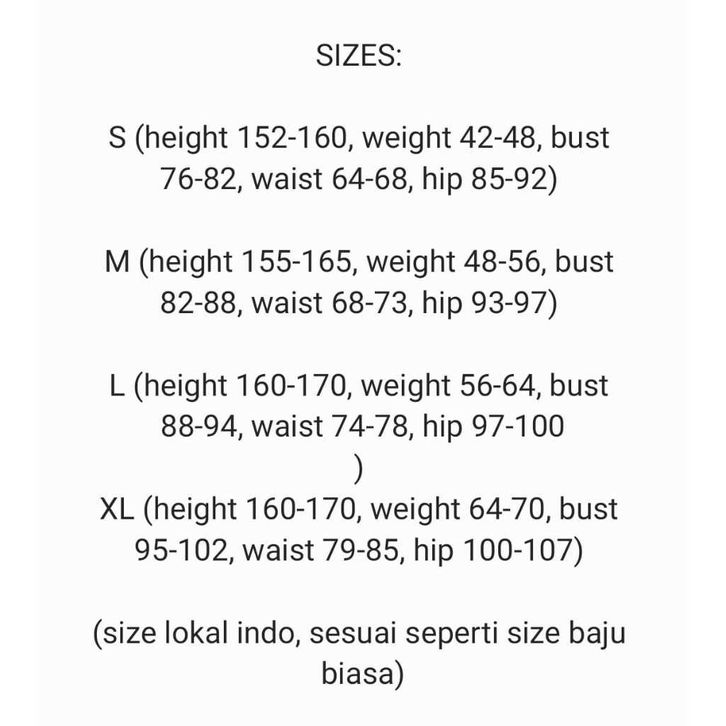 SIZES:

S (height 152-160, weight 42-48, bust 76-82, waist 64-68, hip 85-92)

M (height 155-165, weight 48-56, bust 82-88, waist 68-73, hip 93-97)

L (height 160-170, weight 56-64, bust 88-94, waist 74-78, hip 97-100 )
XL (height 160-170, weight 64-70, bust 95-102, waist 79-85, hip 100-107)

(size lokal indo, sesuai seperti size baju biasa)